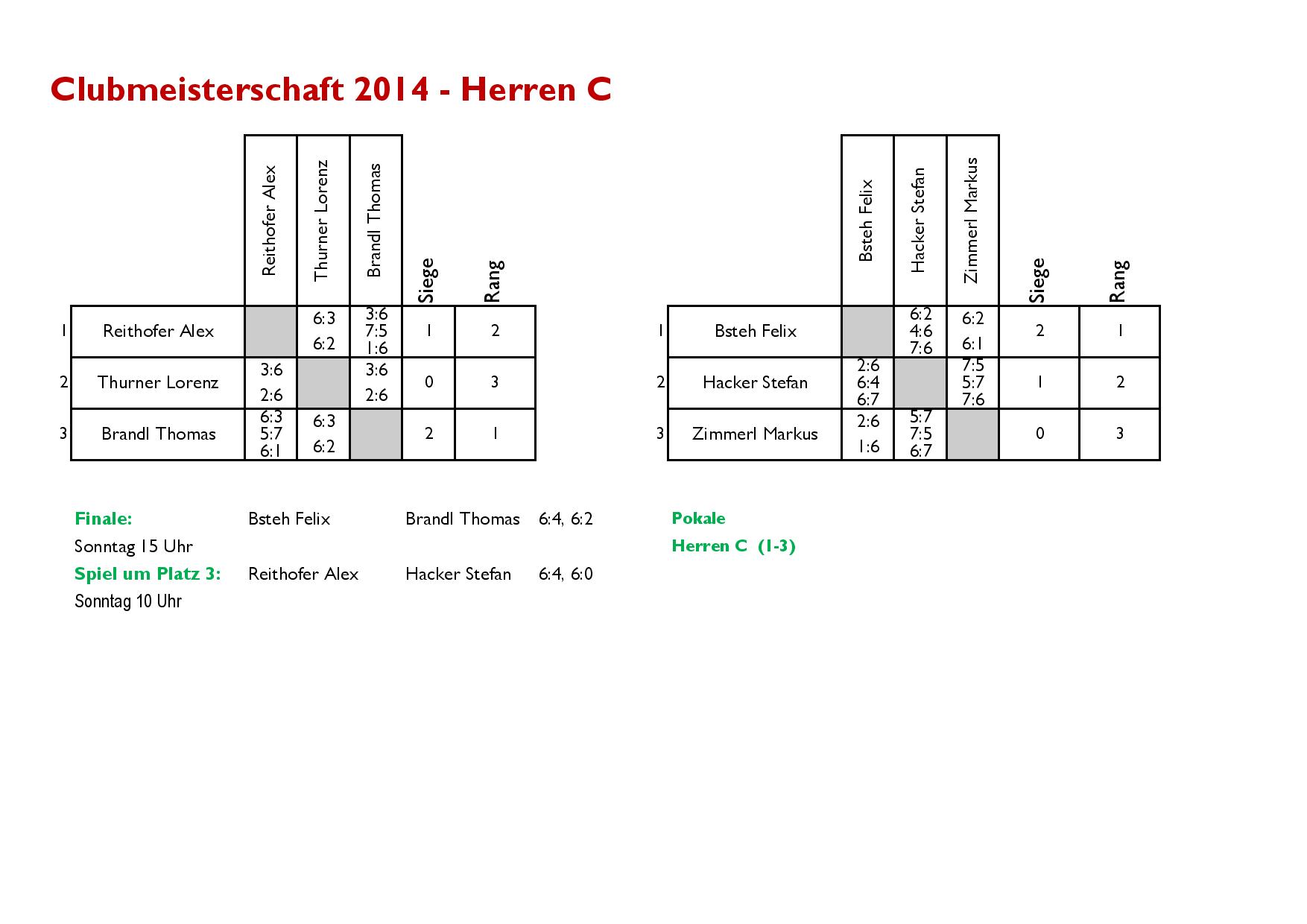 Clubmeisterschaft 2014 - Herren C

| | | Reithofer Alex | Thurner Lorenz | Brandl Thomas | Siege | Rang |
|---|---|---|---|---|---|---|
| 1 | Reithofer Alex | | 6:3 6:2 | 3:6 7:5 1:6 | 1 | 2 |
| 2 | Thurner Lorenz | 3:6 2:6 | | 3:6 2:6 | 0 | 3 |
| 3 | Brandl Thomas | 6:3 5:7 6:1 | 6:3 6:2 | | 2 | 1 |

| | | Bsteh Felix | Hacker Stefan | Zimmerl Markus | Siege | Rang |
|---|---|---|---|---|---|---|
| 1 | Bsteh Felix | | 6:2 4:6 7:6 | 6:2 6:1 | 2 | 1 |
| 2 | Hacker Stefan | 2:6 6:4 6:7 | | 7:5 5:7 7:6 | 1 | 2 |
| 3 | Zimmerl Markus | 2:6 1:6 | 5:7 7:5 6:7 | | 0 | 3 |

Finale: Bsteh Felix Brandl Thomas 6:4, 6:2
Sonntag 15 Uhr
Spiel um Platz 3: Reithofer Alex Hacker Stefan 6:4, 6:0
Sonntag 10 Uhr

Pokale
Herren C (1-3)